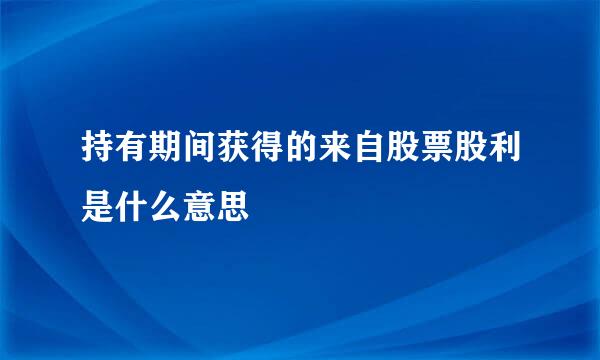 持有期间获得的来自股票股利是什么意思